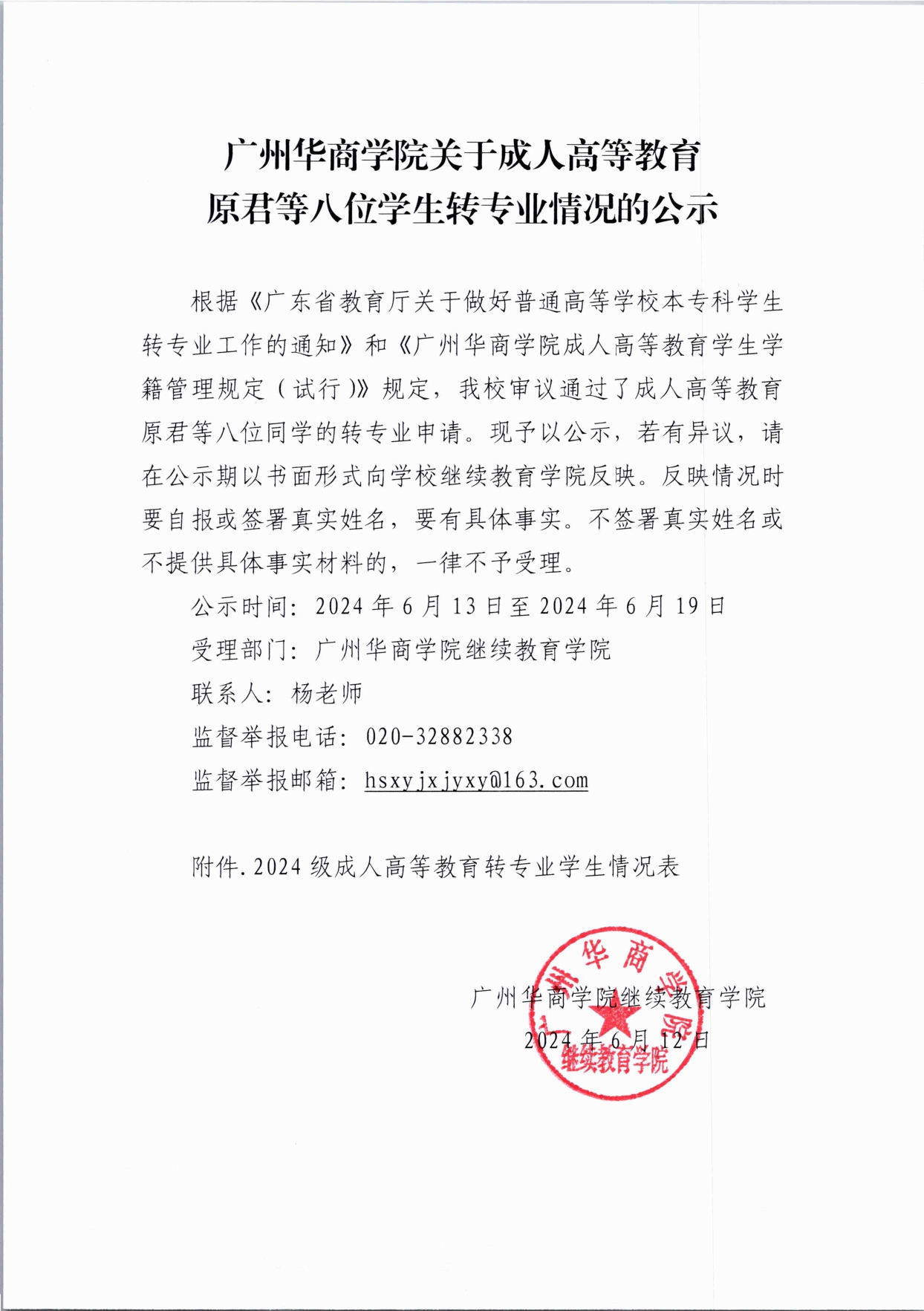 广州华商学院关于成人高等教育
原君等八位学生转专业情况的公示

根据《广东省教育厅关于做好普通高等学校本专科学生转专业工作的通知》和《广州华商学院成人高等教育学生学籍管理规定（试行）》规定，我校审议通过了成人高等教育原君等八位同学的转专业申请。现予以公示，若有异议，请在公示期以书面形式向学校继续教育学院反映。反映情况时要自报或签署真实姓名，要有具体事实。不签署真实姓名或不提供具体事实材料的，一律不予受理。

公示时间：2024 年 6 月 13 日至 2024 年 6 月 19 日

受理部门：广州华商学院继续教育学院

联系人：杨老师

监督举报电话：020-32882338

监督举报邮箱：hsxyjxjyxy@163.com

附件.2024 级成人高等教育转专业学生情况表

广州华商学院继续教育学院
2024 年 6 月 12 日

广州华商学院 继续教育学院